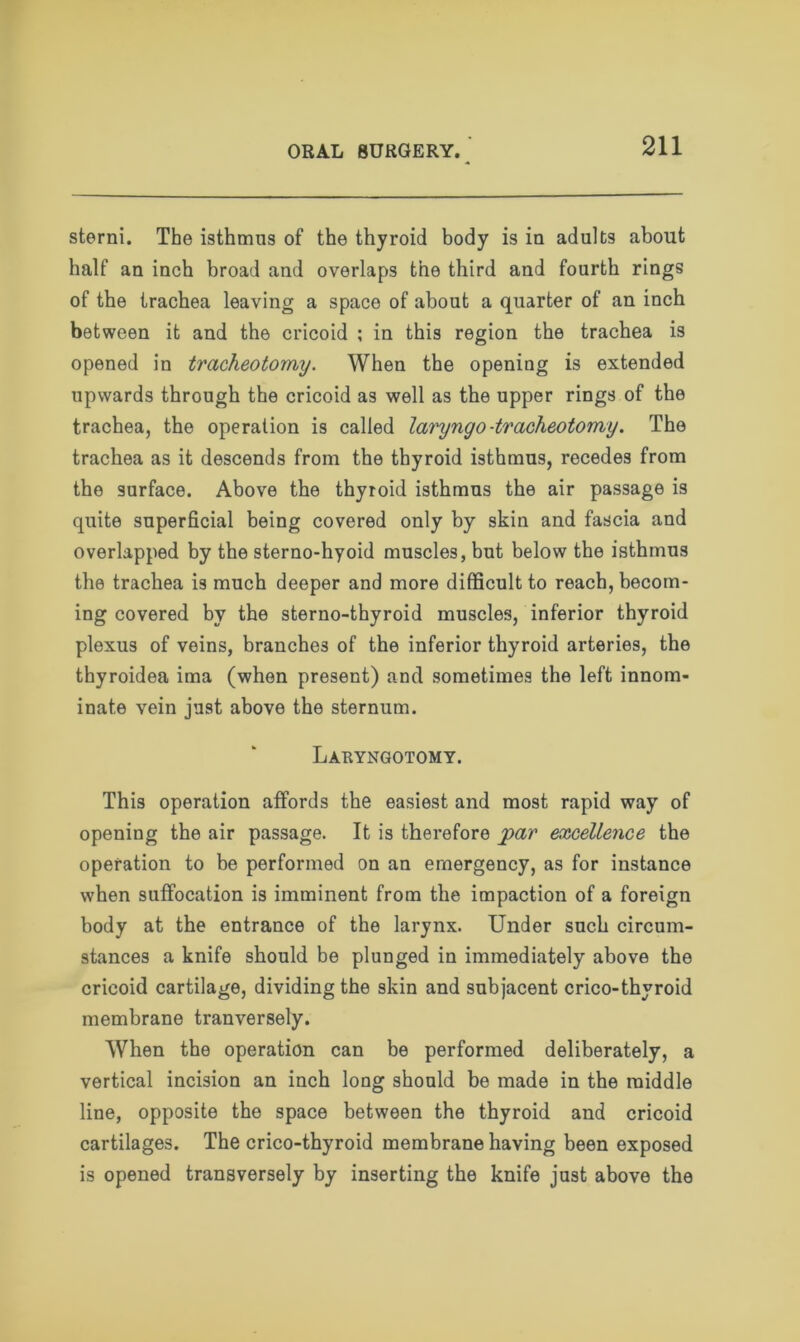 ORAL SURGERY. 211

sterni. The isthmus of the thyroid body is in adults about half an inch broad and overlaps the third and fourth rings of the trachea leaving a space of about a quarter of an inch between it and the cricoid ; in this region the trachea is opened in tracheotomy. When the opening is extended upwards through the cricoid as well as the upper rings of the trachea, the operation is called laryngo-tracheotomy. The trachea as it descends from the thyroid isthmus, recedes from the surface. Above the thyroid isthmus the air passage is quite superficial being covered only by skin and fascia and overlapped by the sterno-hyoid muscles, but below the isthmus the trachea is much deeper and more difficult to reach, becoming covered by the sterno-thyroid muscles, inferior thyroid plexus of veins, branches of the inferior thyroid arteries, the thyroidea ima (when present) and sometimes the left innominate vein just above the sternum.

Laryngotomy.

This operation affords the easiest and most rapid way of opening the air passage. It is therefore par excellence the operation to be performed on an emergency, as for instance when suffocation is imminent from the impaction of a foreign body at the entrance of the larynx. Under such circumstances a knife should be plunged in immediately above the cricoid cartilage, dividing the skin and subjacent crico-thyroid membrane tranversely.

When the operation can be performed deliberately, a vertical incision an inch long should be made in the middle line, opposite the space between the thyroid and cricoid cartilages. The crico-thyroid membrane having been exposed is opened transversely by inserting the knife just above the